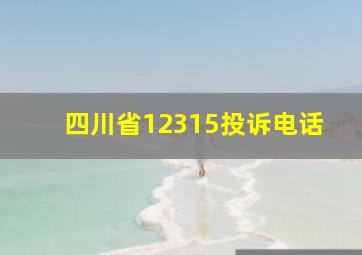 四川省12315投诉电话